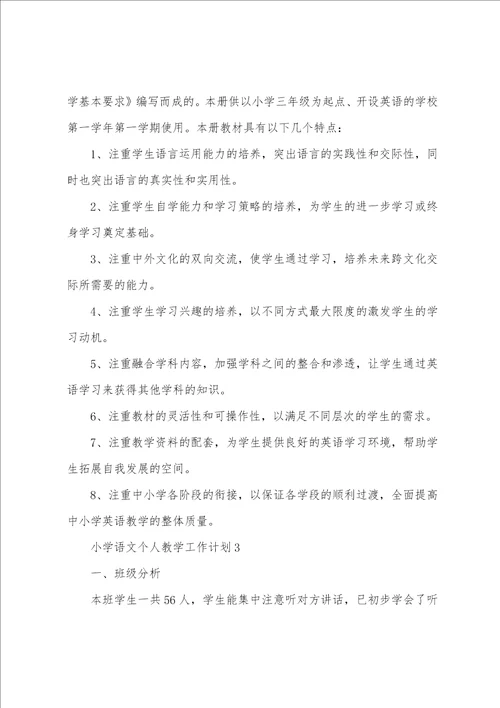 学基本要求》编写而成的。本册供以小学三年级为起点、开设英语的学校第一学年第一学期使用。本册教材具有以下几个特点：

1、注重学生语言运用能力的培养，突出语言的实践性和交际性，同时也突出语言的真实性和实用性。

2、注重学生自学能力和学习策略的培养，为学生的进一步学习或终身学习奠定基础。

3、注重中外文化的双向交流，使学生通过学习，培养未来跨文化交际所需要的能力。

4、注重学生学习兴趣的培养，以不同方式最大限度的激发学生的学习动机。

5、注重融合学科内容，加强学科之间的整合和渗透，让学生通过英语学习来获得其他学科的知识。

6、注重教材的灵活性和可操作性，以满足不同层次的学生的需求。

7、注重教学资料的配套，为学生提供良好的英语学习环境，帮助学生拓展自我发展的空间。

8、注重中小学各阶段的衔接，以保证各学段的顺利过渡，全面提高中小学英语教学的整体质量。

小学语文个人教学工作计划3

一、班级分析

本班学生一共56人，学生能集中注意听对方讲话，已初步学会了听